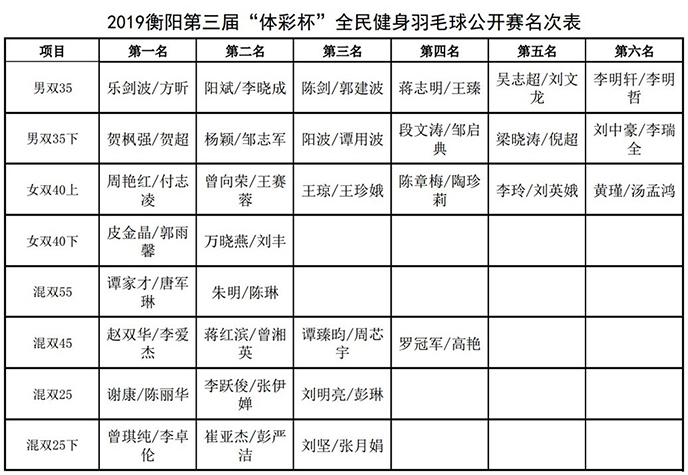 2019衡阳第三届“体彩杯”全民健身羽毛球公开赛名次表

| 项目 | 第一名 | 第二名 | 第三名 | 第四名 | 第五名 | 第六名 |
|---|---|---|---|---|---|---|
| 男双35 | 乐剑波/方昕 | 阳斌/李晓成 | 陈剑/郭建波 | 蒋志明/王臻 | 吴志超/刘文龙 | 李明轩/李明哲 |
| 男双35下 | 贺枫强/贺超 | 杨颖/邹志军 | 阳波/谭用波 | 段文涛/邹启典 | 梁晓涛/倪超 | 刘中豪/李瑞全 |
| 女双40上 | 周艳红/付志凌 | 曾向荣/王赛蓉 | 王琼/王珍娥 | 陈章梅/陶珍莉 | 李玲/刘英娥 | 黄瑾/汤孟鸿 |
| 女双40下 | 皮金晶/郭雨馨 | 万晓燕/刘丰 | | | | |
| 混双55 | 谭家才/唐军琳 | 朱明/陈琳 | | | | |
| 混双45 | 赵双华/李爱杰 | 蒋红滨/曾湘英 | 谭臻昀/周芯宇 | 罗冠军/高艳 | | |
| 混双25 | 谢康/陈丽华 | 李跃俊/张伊婵 | 刘明亮/彭琳 | | | |
| 混双25下 | 曾琪纯/李卓伦 | 崔亚杰/彭严洁 | 刘坚/张月娟 | | | |